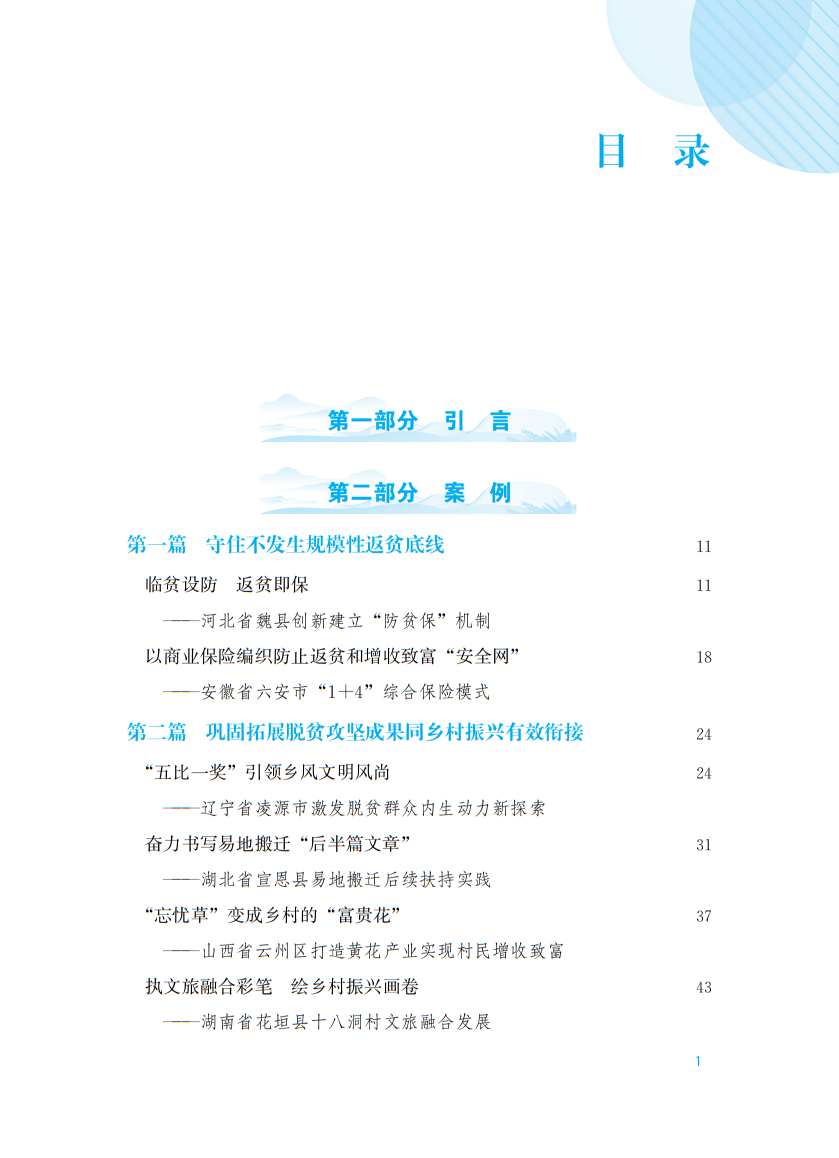 目 录

第一部分 引 言

第二部分 案 例

第一篇 守住不发生规模性返贫底线 11

临贫设防 返贫即保 11

——河北省魏县创新建立“防贫保”机制

以商业保险编织防止返贫和增收致富“安全网” 18

——安徽省六安市“1+4”综合保险模式

第二篇 巩固拓展脱贫攻坚成果同乡村振兴有效衔接 24

“五比一奖”引领乡风文明风尚 24

——辽宁省凌源市激发脱贫群众内生动力新探索

奋力书写易地搬迁“后半篇文章” 31

——湖北省宣恩县易地搬迁后续扶持实践

“忘忧草”变成乡村的“富贵花” 37

——山西省云州区打造黄花产业实现村民增收致富

执文旅融合彩笔 绘乡村振兴画卷 43

——湖南省花垣县十八洞村文旅融合发展

1